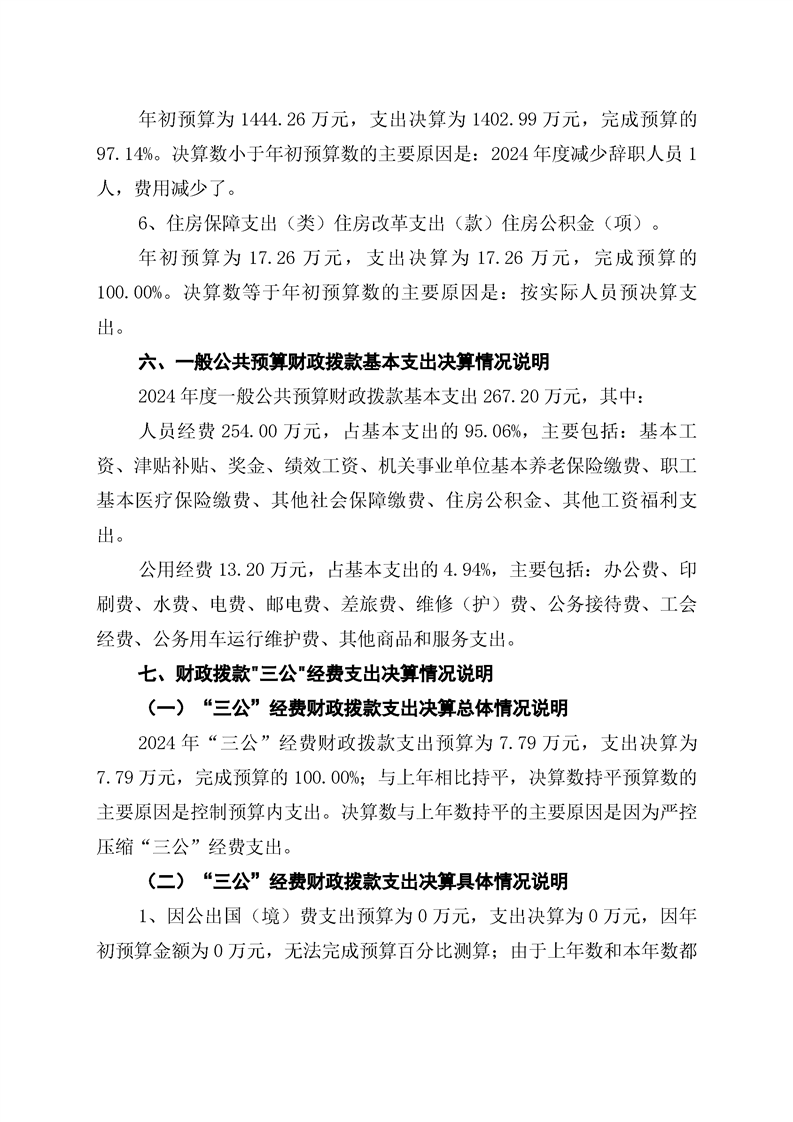 年初预算为 1444.26 万元，支出决算为 1402.99 万元，完成预算的 97.14%。决算数小于年初预算数的主要原因是：2024 年度减少辞职人员 1 人，费用减少了。

6、住房保障支出（类）住房改革支出（款）住房公积金（项）。

年初预算为 17.26 万元，支出决算为 17.26 万元，完成预算的 100.00%。决算数等于年初预算数的主要原因是：按实际人员预决算支出。

六、一般公共预算财政拨款基本支出决算情况说明

2024 年度一般公共预算财政拨款基本支出 267.20 万元，其中：

人员经费 254.00 万元，占基本支出的 95.06%，主要包括：基本工资、津贴补贴、奖金、绩效工资、机关事业单位基本养老保险缴费、职工基本医疗保险缴费、其他社会保障缴费、住房公积金、其他工资福利支出。

公用经费 13.20 万元，占基本支出的 4.94%，主要包括：办公费、印刷费、水费、电费、邮电费、差旅费、维修（护）费、公务接待费、工会经费、公务用车运行维护费、其他商品和服务支出。

七、财政拨款"三公"经费支出决算情况说明

（一）“三公”经费财政拨款支出决算总体情况说明

2024 年“三公”经费财政拨款支出预算为 7.79 万元，支出决算为 7.79 万元，完成预算的 100.00%；与上年相比持平，决算数持平预算数的主要原因是控制预算内支出。决算数与上年数持平的主要原因是因为严控压缩“三公”经费支出。

（二）“三公”经费财政拨款支出决算具体情况说明

1、因公出国（境）费支出预算为 0 万元，支出决算为 0 万元，因年初预算金额为 0 万元，无法完成预算百分比测算；由于上年数和本年数都